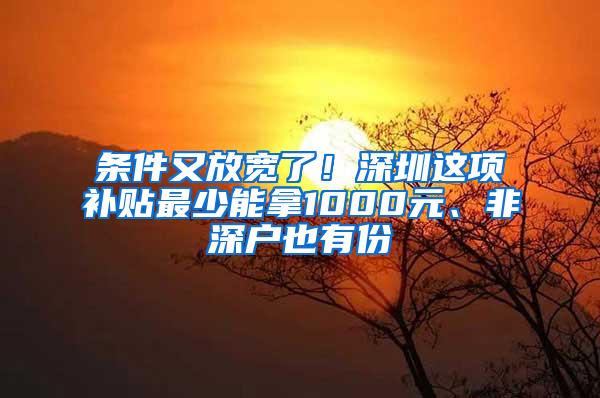 条件又放宽了！深圳这项补贴最少能拿1000元、非深户也有份